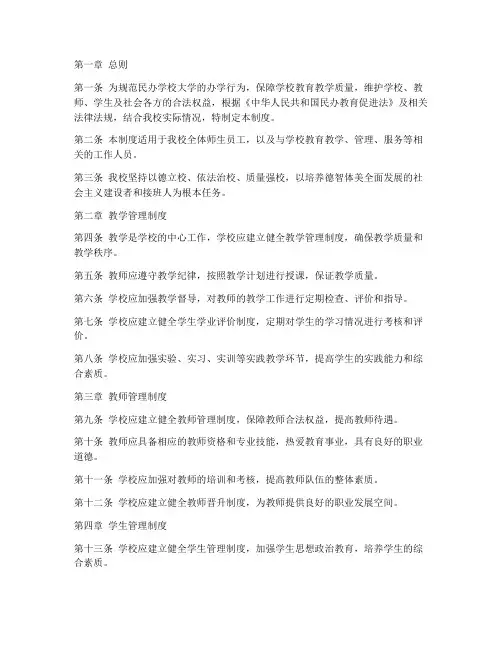 第一章 总则

第一条 为规范民办学校大学的办学行为，保障学校教育教学质量，维护学校、教师、学生及社会各方的合法权益，根据《中华人民共和国民办教育促进法》及相关法律法规，结合我校实际情况，特制定本制度。

第二条 本制度适用于我校全体师生员工，以及与学校教育教学、管理、服务等相关的工作人员。

第三条 我校坚持以德立校、依法治校、质量强校，以培养德智体美全面发展的社会主义建设者和接班人为根本任务。

第二章 教学管理制度

第四条 教学是学校的中心工作，学校应建立健全教学管理制度，确保教学质量和教学秩序。

第五条 教师应遵守教学纪律，按照教学计划进行授课，保证教学质量。

第六条 学校应加强教学督导，对教师的教学工作进行定期检查、评价和指导。

第七条 学校应建立健全学生学业评价制度，定期对学生的学习情况进行考核和评价。

第八条 学校应加强实验、实习、实训等实践教学环节，提高学生的实践能力和综合素质。

第三章 教师管理制度

第九条 学校应建立健全教师管理制度，保障教师合法权益，提高教师待遇。

第十条 教师应具备相应的教师资格和专业技能，热爱教育事业，具有良好的职业道德。

第十一条 学校应加强对教师的培训和考核，提高教师队伍的整体素质。

第十二条 学校应建立健全教师晋升制度，为教师提供良好的职业发展空间。

第四章 学生管理制度

第十三条 学校应建立健全学生管理制度，加强学生思想政治教育，培养学生的综合素质。